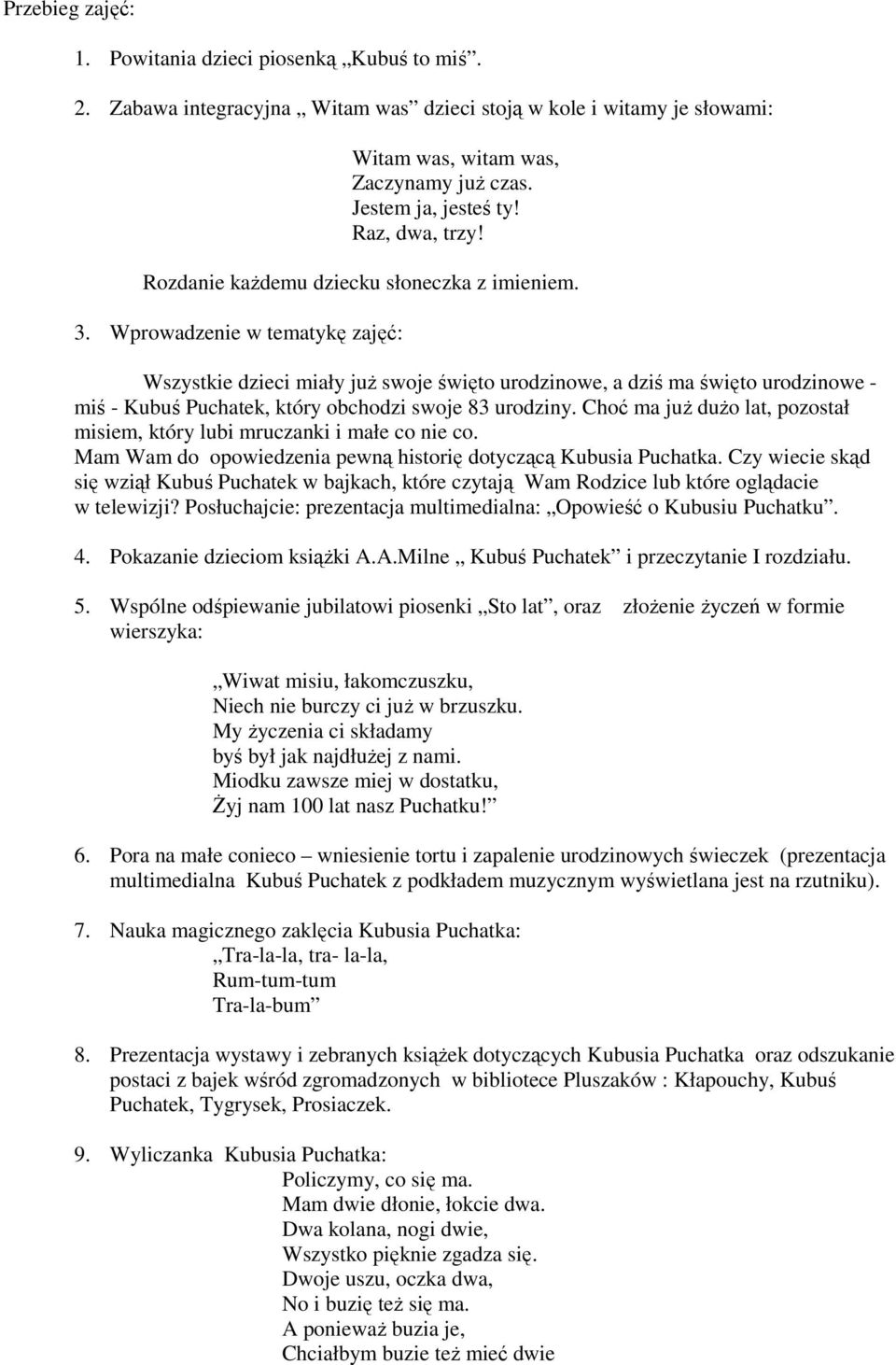 Przebieg zajęć:

1. Powitania dzieci piosenką „Kubuś to miś”.

2. Zabawa integracyjna „ Witam was” dzieci stoją w kole i witamy je słowami:

Witam was, witam was,
Zaczynamy już czas.
Jestem ja, jesteś ty!
Raz, dwa, trzy!

Rozdanie każdemu dziecku słoneczka z imieniem.

3. Wprowadzenie w tematykę zajęć:

Wszystkie dzieci miały już swoje święto urodzinowe, a dziś ma święto urodzinowe - miś - Kubuś Puchatek, który obchodzi swoje 83 urodziny. Choć ma już dużo lat, pozostał misiem, który lubi mruczanki i małe co nie co.
Mam Wam do opowiedzenia pewną historię dotyczącą Kubusia Puchatka. Czy wiecie skąd się wziął Kubuś Puchatek w bajkach, które czytają Wam Rodzice lub które oglądacie w telewizji? Posłuchajcie: prezentacja multimedialna: „Opowieść o Kubusiu Puchatku”.

4. Pokazanie dzieciom książki A.A.Milne „ Kubuś Puchatek” i przeczytanie I rozdziału.

5. Wspólne odśpiewanie jubilatowi piosenki „Sto lat”, oraz złożenie życzeń w formie wierszyka:

„Wiwat misiu, łakomczuszku,
Niech nie burczy ci już w brzuszku.
My życzenia ci składamy
byś był jak najdłużej z nami.
Miodku zawsze miej w dostatku,
Żyj nam 100 lat nasz Puchatku!”

6. Pora na małe conieco – wniesienie tortu i zapalenie urodzinowych świeczek (prezentacja multimedialna Kubuś Puchatek z podkładem muzycznym wyświetlana jest na rzutniku).

7. Nauka magicznego zaklęcia Kubusia Puchatka:
„Tra-la-la, tra- la-la,
Rum-tum-tum
Tra-la-bum”

8. Prezentacja wystawy i zebranych książek dotyczących Kubusia Puchatka oraz odszukanie postaci z bajek wśród zgromadzonych w bibliotece Pluszaków : Kłapouchy, Kubuś Puchatek, Tygrysek, Prosiaczek.

9. Wyliczanka Kubusia Puchatka:
Policzymy, co się ma.
Mam dwie dłonie, łokcie dwa.
Dwa kolana, nogi dwie,
Wszystko pięknie zgadza się.
Dwoje uszu, oczka dwa,
No i buzię też się ma.
A ponieważ buzia je,
Chciałbym buzie też mieć dwie